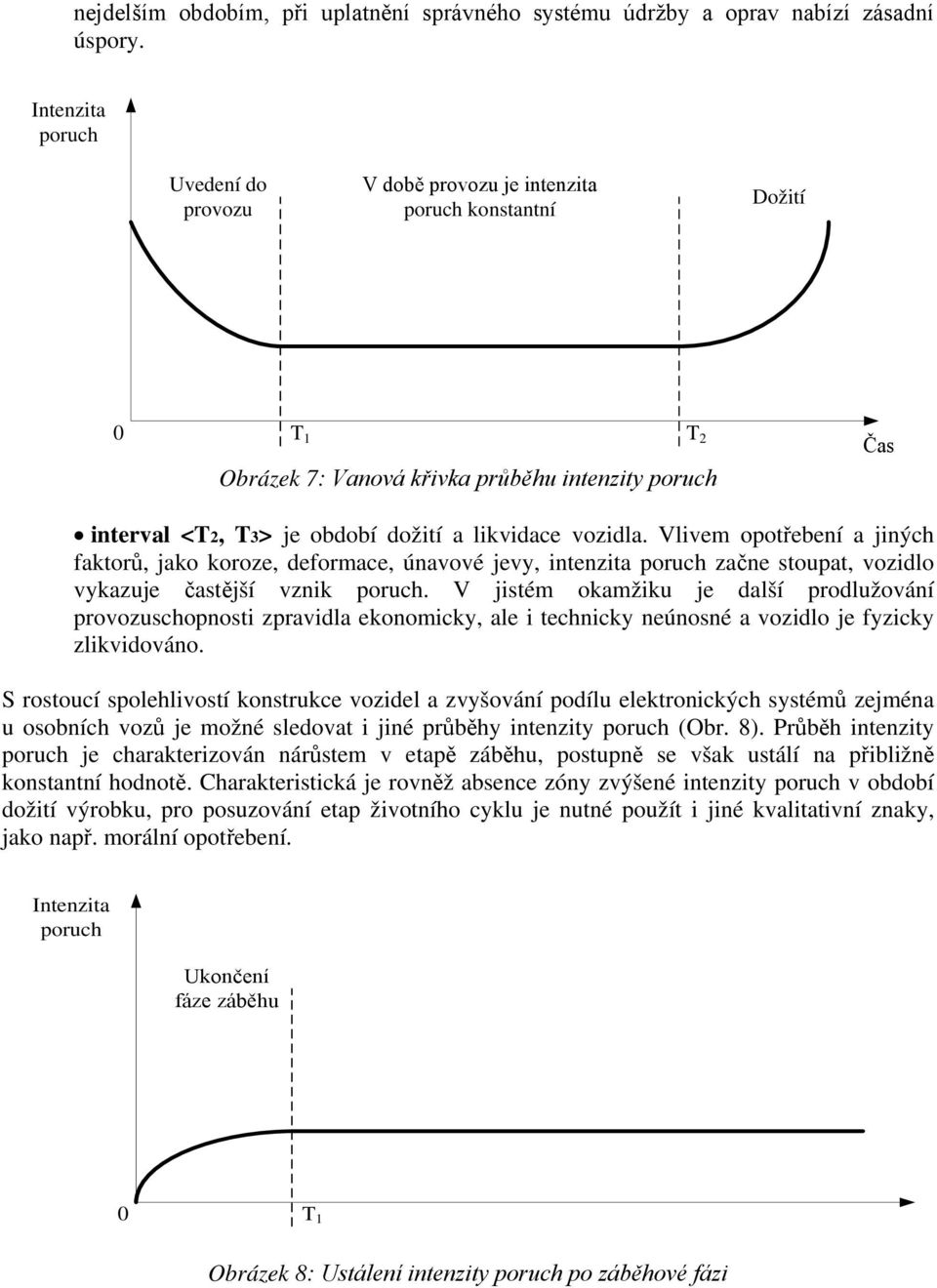 nejdelším obdobím, při uplatnění správného systému údržby a oprav nabízí zásadní úspory.

Intenzita poruch

Uvedení do provozu

V době provozu je intenzita poruch konstantní

Dožití

0

$T_1$

$T_2$

Čas

Obrázek 7: Vanová křivka průběhu intenzity poruch

• interval <$T_2$, $T_3$> je období dožití a likvidace vozidla. Vlivem opotřebení a jiných faktorů, jako koroze, deformace, únavové jevy, intenzita poruch začne stoupat, vozidlo vykazuje častější vznik poruch. V jistém okamžiku je další prodlužování provozuschopnosti zpravidla ekonomicky, ale i technicky neúnosné a vozidlo je fyzicky zlikvidováno.

S rostoucí spolehlivostí konstrukce vozidel a zvyšování podílu elektronických systémů zejména u osobních vozů je možné sledovat i jiné průběhy intenzity poruch (Obr. 8). Průběh intenzity poruch je charakterizován nárůstem v etapě záběhu, postupně se však ustálí na přibližně konstantní hodnotě. Charakteristická je rovněž absence zóny zvýšené intenzity poruch v období dožití výrobku, pro posuzování etap životního cyklu je nutné použít i jiné kvalitativní znaky, jako např. morální opotřebení.

Intenzita poruch

Ukončení fáze záběhu

0

$T_1$

Obrázek 8: Ustálení intenzity poruch po záběhové fázi